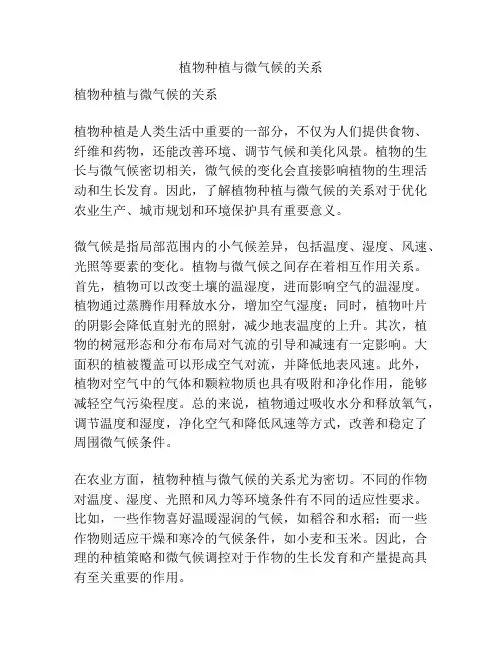 植物种植与微气候的关系

植物种植与微气候的关系

植物种植是人类生活中重要的一部分，不仅为人们提供食物、纤维和药物，还能改善环境、调节气候和美化风景。植物的生长与微气候密切相关，微气候的变化会直接影响植物的生理活动和生长发育。因此，了解植物种植与微气候的关系对于优化农业生产、城市规划和环境保护具有重要意义。

微气候是指局部范围内的小气候差异，包括温度、湿度、风速、光照等要素的变化。植物与微气候之间存在着相互作用关系。首先，植物可以改变土壤的温湿度，进而影响空气的温湿度。植物通过蒸腾作用释放水分，增加空气湿度；同时，植物叶片的阴影会降低直射光的照射，减少地表温度的上升。其次，植物的树冠形态和分布布局对气流的引导和减速有一定影响。大面积的植被覆盖可以形成空气对流，并降低地表风速。此外，植物对空气中的气体和颗粒物质也具有吸附和净化作用，能够减轻空气污染程度。总的来说，植物通过吸收水分和释放氧气，调节温度和湿度，净化空气和降低风速等方式，改善和稳定了周围微气候条件。

在农业方面，植物种植与微气候的关系尤为密切。不同的作物对温度、湿度、光照和风力等环境条件有不同的适应性要求。比如，一些作物喜好温暖湿润的气候，如稻谷和水稻；而一些作物则适应干燥和寒冷的气候条件，如小麦和玉米。因此，合理的种植策略和微气候调控对于作物的生长发育和产量提高具有至关重要的作用。